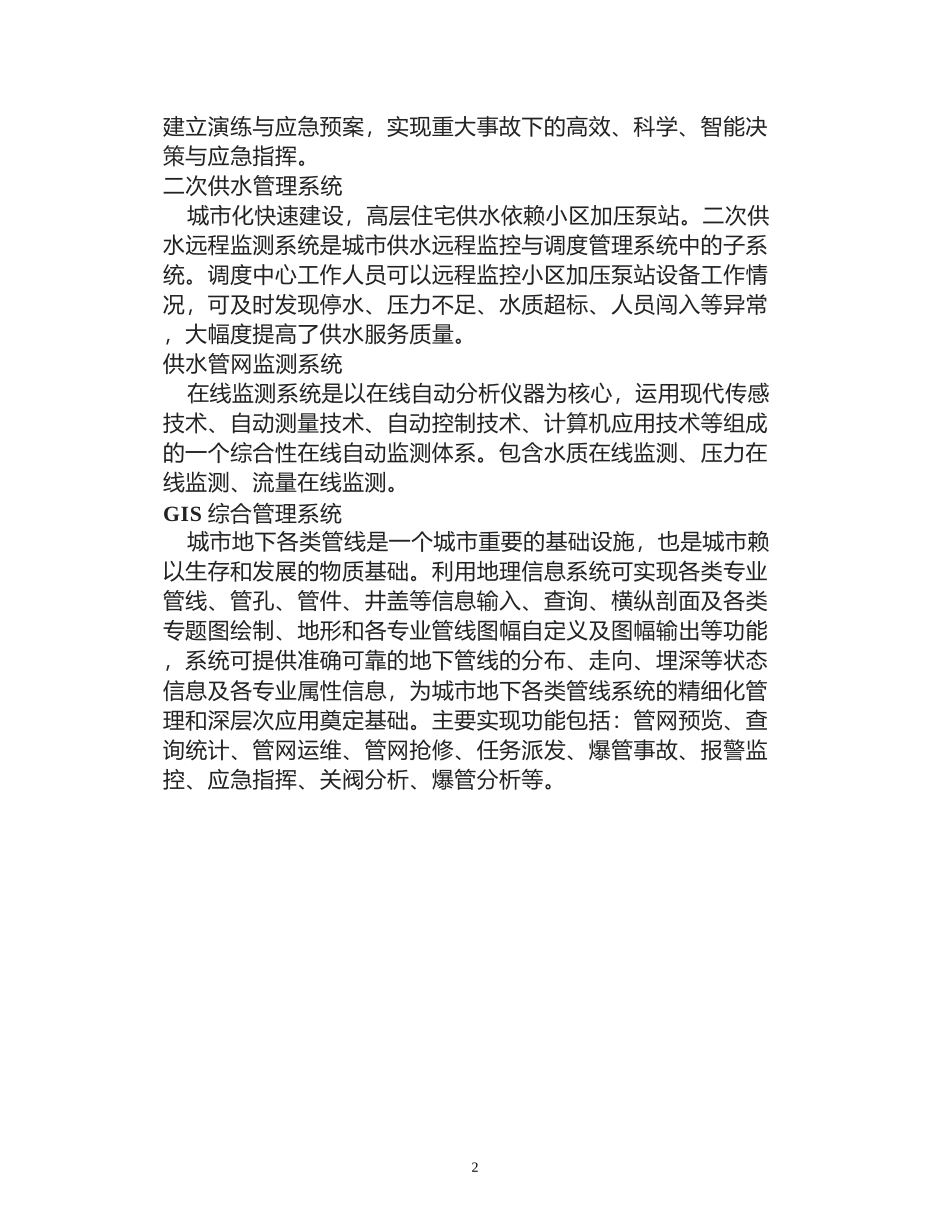 建立演练与应急预案，实现重大事故下的高效、科学、智能决策与应急指挥。

二次供水管理系统

城市化快速建设，高层住宅供水依赖小区加压泵站。二次供水远程监测系统是城市供水远程监控与调度管理系统中的子系统。调度中心工作人员可以远程监控小区加压泵站设备工作情况，可及时发现停水、压力不足、水质超标、人员闯入等异常，大幅度提高了供水服务质量。

供水管网监测系统

在线监测系统是以在线自动分析仪器为核心，运用现代传感技术、自动测量技术、自动控制技术、计算机应用技术等组成的一个综合性在线自动监测体系。包含水质在线监测、压力在线监测、流量在线监测。

GIS 综合管理系统

城市地下各类管线是一个城市重要的基础设施，也是城市赖以生存和发展的物质基础。利用地理信息系统可实现各类专业管线、管孔、管件、井盖等信息输入、查询、横纵剖面及各类专题图绘制、地形和各专业管线图幅自定义及图幅输出等功能，系统可提供准确可靠的地下管线的分布、走向、埋深等状态信息及各专业属性信息，为城市地下各类管线系统的精细化管理和深层次应用奠定基础。主要实现功能包括：管网预览、查询统计、管网运维、管网抢修、任务派发、爆管事故、报警监控、应急指挥、关阀分析、爆管分析等。

2